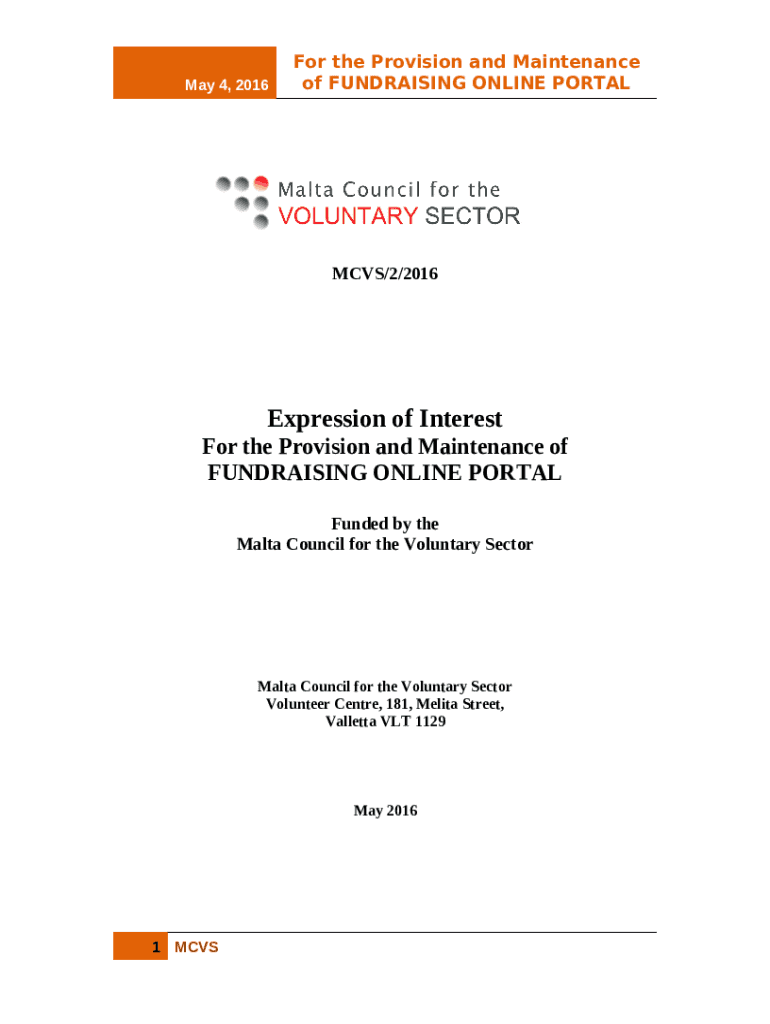 May 4, 2016

For the Provision and Maintenance of FUNDRAISING ONLINE PORTAL

Malta Council for the VOLUNTARY SECTOR

MCVS/2/2016

Expression of Interest
For the Provision and Maintenance of FUNDRAISING ONLINE PORTAL

Funded by the
Malta Council for the Voluntary Sector

Malta Council for the Voluntary Sector
Volunteer Centre, 181, Melita Street,
Valletta VLT 1129

May 2016

1 MCVS